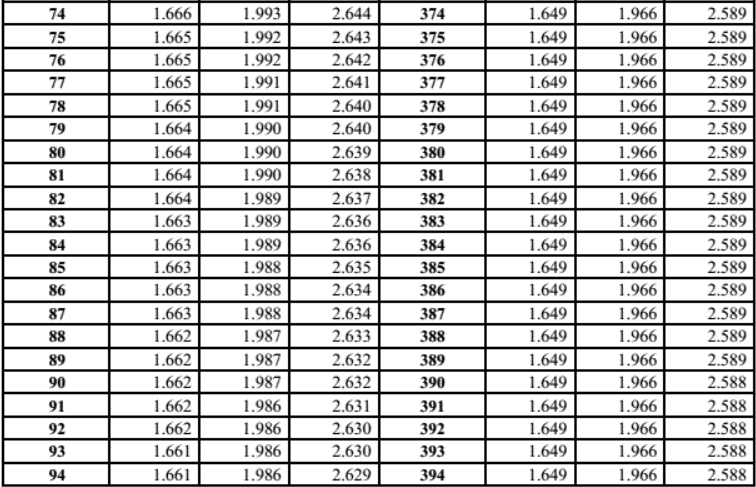 | 74 | 1.666 | 1.993 | 2.644 | 374 | 1.649 | 1.966 | 2.589 |
|---|---|---|---|---|---|---|---|
| 75 | 1.665 | 1.992 | 2.643 | 375 | 1.649 | 1.966 | 2.589 |
| 76 | 1.665 | 1.992 | 2.642 | 376 | 1.649 | 1.966 | 2.589 |
| 77 | 1.665 | 1.991 | 2.641 | 377 | 1.649 | 1.966 | 2.589 |
| 78 | 1.665 | 1.991 | 2.640 | 378 | 1.649 | 1.966 | 2.589 |
| 79 | 1.664 | 1.990 | 2.640 | 379 | 1.649 | 1.966 | 2.589 |
| 80 | 1.664 | 1.990 | 2.639 | 380 | 1.649 | 1.966 | 2.589 |
| 81 | 1.664 | 1.990 | 2.638 | 381 | 1.649 | 1.966 | 2.589 |
| 82 | 1.664 | 1.989 | 2.637 | 382 | 1.649 | 1.966 | 2.589 |
| 83 | 1.663 | 1.989 | 2.636 | 383 | 1.649 | 1.966 | 2.589 |
| 84 | 1.663 | 1.989 | 2.636 | 384 | 1.649 | 1.966 | 2.589 |
| 85 | 1.663 | 1.988 | 2.635 | 385 | 1.649 | 1.966 | 2.589 |
| 86 | 1.663 | 1.988 | 2.634 | 386 | 1.649 | 1.966 | 2.589 |
| 87 | 1.663 | 1.988 | 2.634 | 387 | 1.649 | 1.966 | 2.589 |
| 88 | 1.662 | 1.987 | 2.633 | 388 | 1.649 | 1.966 | 2.589 |
| 89 | 1.662 | 1.987 | 2.632 | 389 | 1.649 | 1.966 | 2.589 |
| 90 | 1.662 | 1.987 | 2.632 | 390 | 1.649 | 1.966 | 2.588 |
| 91 | 1.662 | 1.986 | 2.631 | 391 | 1.649 | 1.966 | 2.588 |
| 92 | 1.662 | 1.986 | 2.630 | 392 | 1.649 | 1.966 | 2.588 |
| 93 | 1.661 | 1.986 | 2.630 | 393 | 1.649 | 1.966 | 2.588 |
| 94 | 1.661 | 1.986 | 2.629 | 394 | 1.649 | 1.966 | 2.588 |